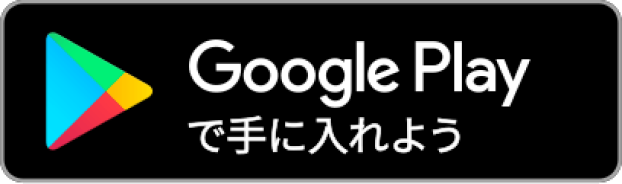 Google Play
で手に入れよう